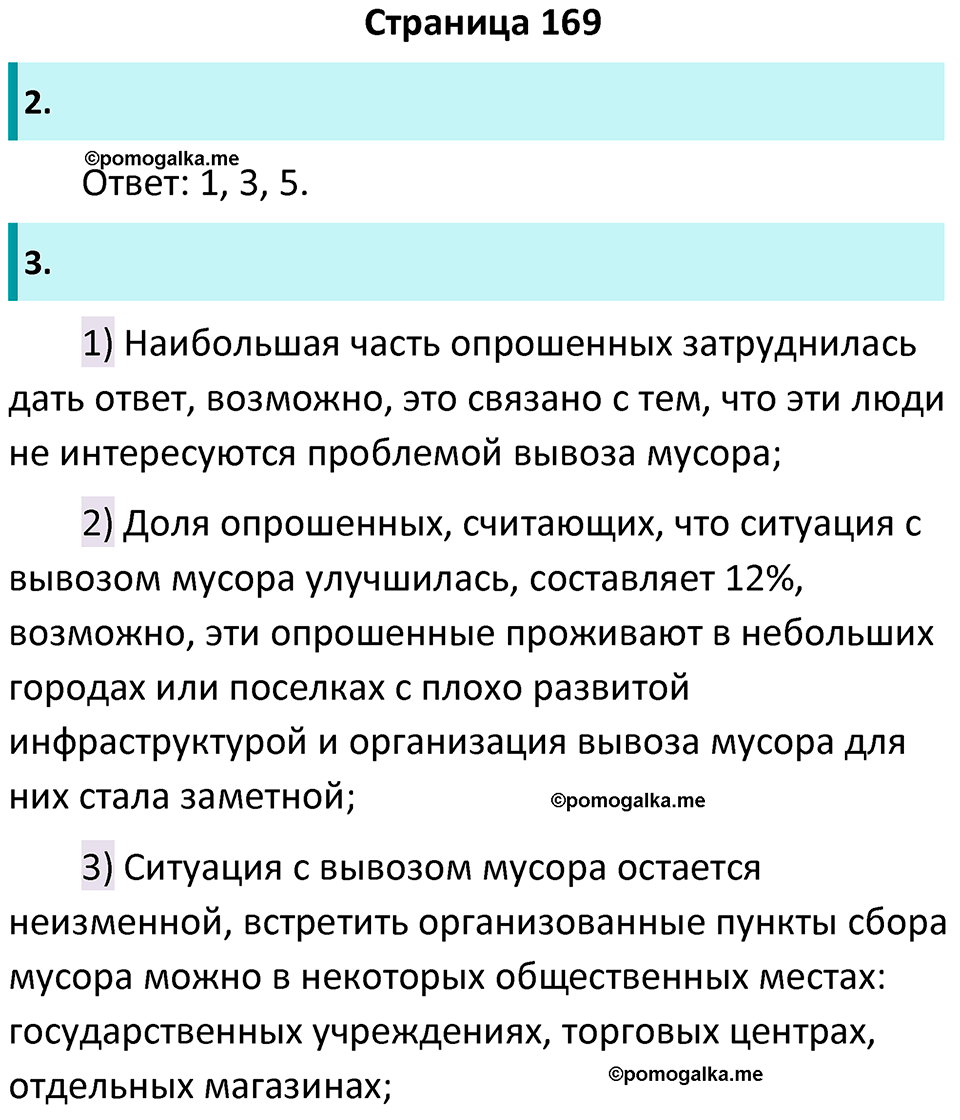 Страница 169

2.

©pomogalka.me

Ответ: 1, 3, 5.

3.

1) Наибольшая часть опрошенных затруднилась дать ответ, возможно, это связано с тем, что эти люди не интересуются проблемой вывоза мусора;

2) Доля опрошенных, считающих, что ситуация с вывозом мусора улучшилась, составляет 12%, возможно, эти опрошенные проживают в небольших городах или поселках с плохо развитой инфраструктурой и организация вывоза мусора для них стала заметной;

©pomogalka.me

3) Ситуация с вывозом мусора остается неизменной, встретить организованные пункты сбора мусора можно в некоторых общественных местах: государственных учреждениях, торговых центрах, отдельных магазинах;

©pomogalka.me